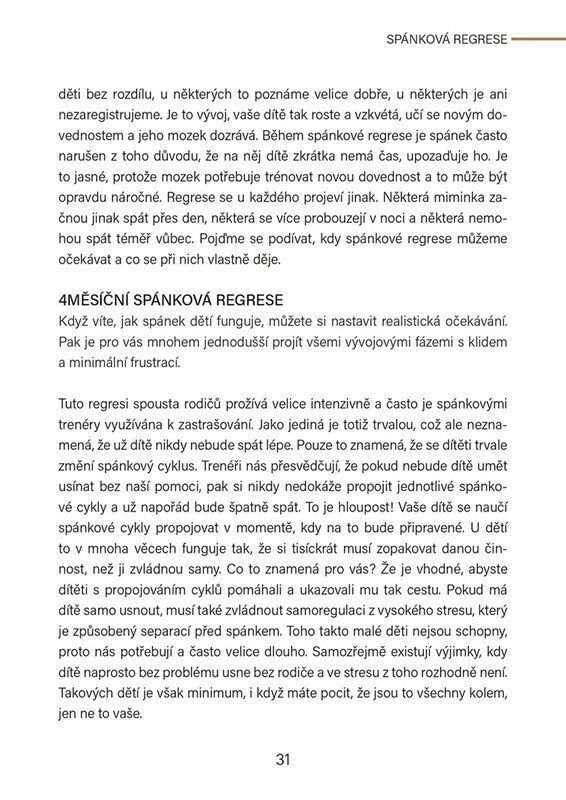 SPÁNKOVÁ REGRESE

děti bez rozdílu, u některých to poznáme velice dobře, u některých je ani nezaregistrujeme. Je to vývoj, vaše dítě tak roste a vzkvétá, učí se novým dovednostem a jeho mozek dozrává. Během spánkové regrese je spánek často narušen z toho důvodu, že na něj dítě zkrátka nemá čas, upozaďuje ho. Je to jasné, protože mozek potřebuje trénovat novou dovednost a to může být opravdu náročné. Regrese se u každého projeví jinak. Některá miminka začnou jinak spát přes den, některá se více probouzejí v noci a některá nemohou spát téměř vůbec. Pojďme se podívat, kdy spánkové regrese můžeme očekávat a co se při nich vlastně děje.

4MĚSÍČNÍ SPÁNKOVÁ REGRESE
Když víte, jak spánek dětí funguje, můžete si nastavit realistická očekávání. Pak je pro vás mnohem jednodušší projít všemi vývojovými fázemi s klidem a minimální frustrací.

Tuto regresi spousta rodičů prožívá velice intenzivně a často je spánkovými trenéry využívána k zastrašování. Jako jediná je totiž trvalou, což ale neznamená, že už dítě nikdy nebude spát lépe. Pouze to znamená, že se dítěti trvale změní spánkový cyklus. Trenéři nás přesvědčují, že pokud nebude dítě umět usínat bez naší pomoci, pak si nikdy nedokáže propojit jednotlivé spánkové cykly a už napořád bude špatně spát. To je hloupost! Vaše dítě se naučí spánkové cykly propojovat v momentě, kdy na to bude připravené. U dětí to v mnoha věcech funguje tak, že si tisíckrát musí zopakovat danou činnost, než ji zvládnou samy. Co to znamená pro vás? Že je vhodné, abyste dítěti s propojováním cyklů pomáhali a ukazovali mu tak cestu. Pokud má dítě samo usnout, musí také zvládnout samoregulaci z vysokého stresu, který je způsobený separací před spánkem. Toho takto malé děti nejsou schopny, proto nás potřebují a často velice dlouho. Samozřejmě existují výjimky, kdy dítě naprosto bez problému usne bez rodiče a ve stresu z toho rozhodně není. Takových dětí je však minimum, i když máte pocit, že jsou to všechny kolem, jen ne to vaše.

31